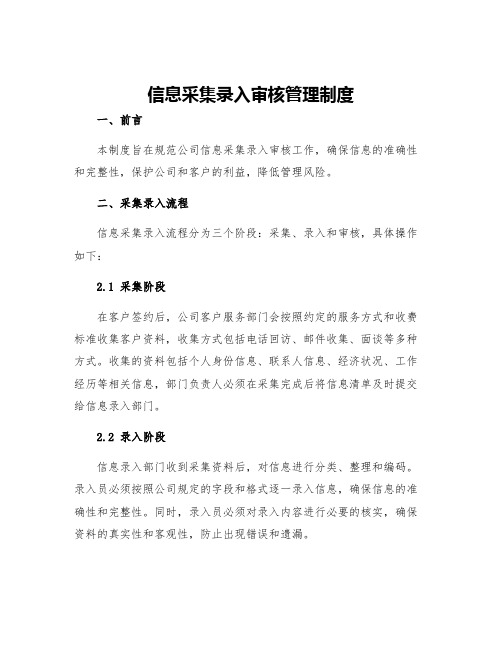 信息采集录入审核管理制度

一、前言

本制度旨在规范公司信息采集录入审核工作，确保信息的准确性和完整性，保护公司和客户的利益，降低管理风险。

二、采集录入流程

信息采集录入流程分为三个阶段：采集、录入和审核，具体操作如下：

2.1 采集阶段

在客户签约后，公司客户服务部门会按照约定的服务方式和收费标准收集客户资料，收集方式包括电话回访、邮件收集、面谈等多种方式。收集的资料包括个人身份信息、联系人信息、经济状况、工作经历等相关信息，部门负责人必须在采集完成后将信息清单及时提交给信息录入部门。

2.2 录入阶段

信息录入部门收到采集资料后，对信息进行分类、整理和编码。录入员必须按照公司规定的字段和格式逐一录入信息，确保信息的准确性和完整性。同时，录入员必须对录入内容进行必要的核实，确保资料的真实性和客观性，防止出现错误和遗漏。